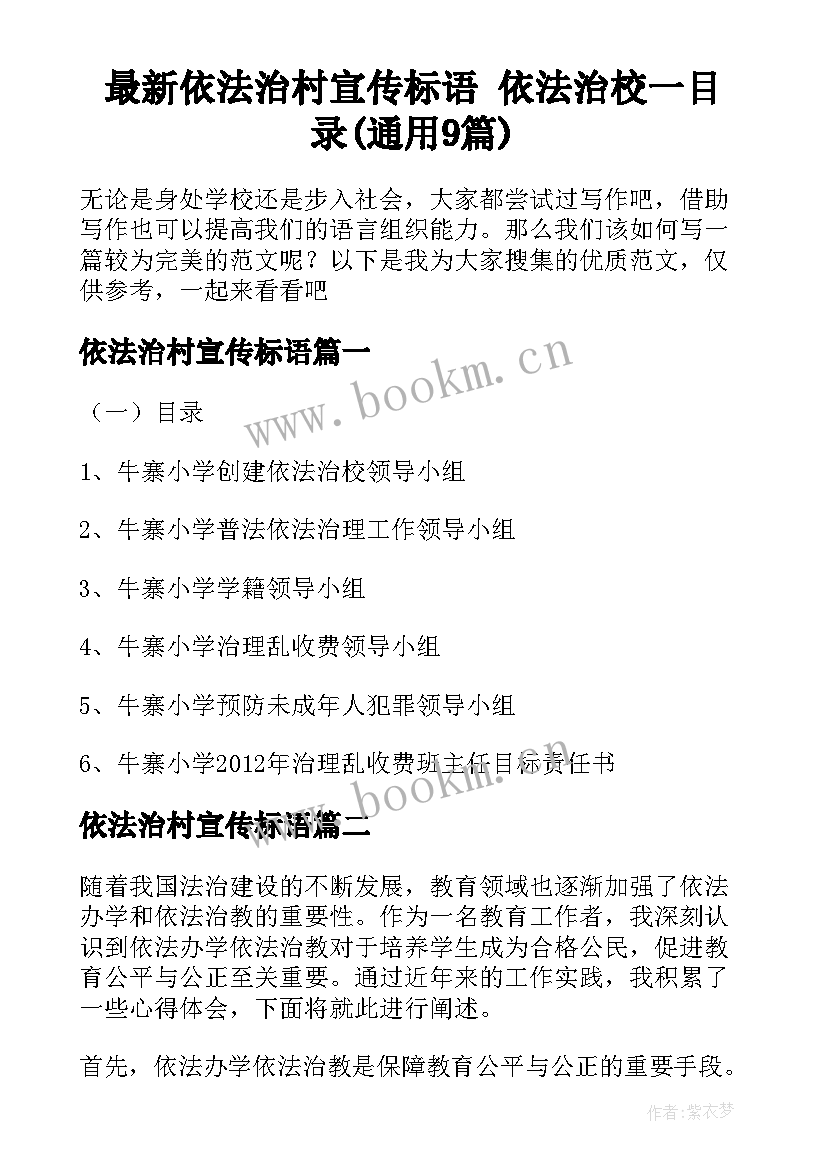 最新依法治村宣传标语 依法治校一目录(通用9篇)

无论是身处学校还是步入社会，大家都尝试过写作吧，借助写作也可以提高我们的语言组织能力。那么我们该如何写一篇较为完美的范文呢？以下是我为大家搜集的优质范文，仅供参考，一起来看看吧

依法治村宣传标语篇一

（一）目录

1、牛寨小学创建依法治校领导小组

2、牛寨小学普法依法治理工作领导小组

3、牛寨小学学籍领导小组

4、牛寨小学治理乱收费领导小组

5、牛寨小学预防未成年人犯罪领导小组

6、牛寨小学2012年治理乱收费班主任目标责任书

依法治村宣传标语篇二

随着我国法治建设的不断发展，教育领域也逐渐加强了依法办学和依法治教的重要性。作为一名教育工作者，我深刻认识到依法办学依法治教对于培养学生成为合格公民，促进教育公平与公正至关重要。通过近年来的工作实践，我积累了一些心得体会，下面将就此进行阐述。

首先，依法办学依法治教是保障教育公平与公正的重要手段。

www.bookm.cn

www.bookm.cn

作者：紫衣梦